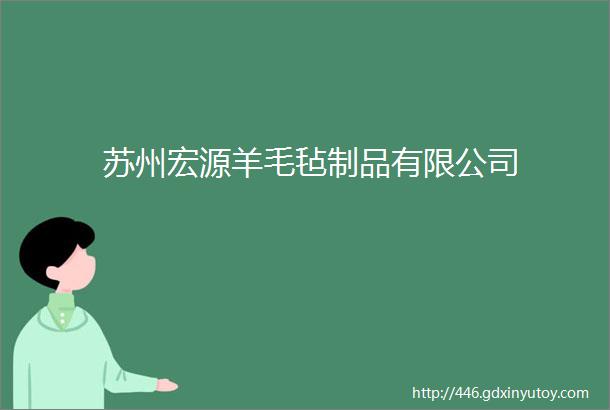 苏州宏源羊毛毡制品有限公司

http://446.gdxinyutoy.com